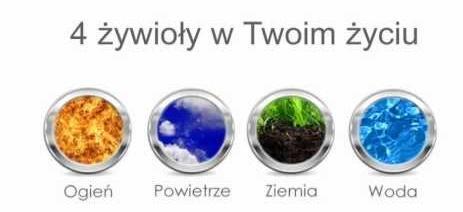 4 żywioły w Twoim życiu

Ogień Powietrze Ziemia Woda